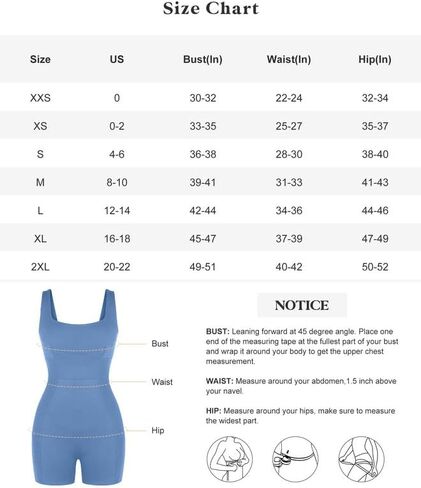 Size Chart

| Size | US | Bust(In) | Waist(In) | Hip(In) |
|---|---|---|---|---|
| XXS | 0 | 30-32 | 22-24 | 32-34 |
| XS | 0-2 | 33-35 | 25-27 | 35-37 |
| S | 4-6 | 36-38 | 28-30 | 38-40 |
| M | 8-10 | 39-41 | 31-33 | 41-43 |
| L | 12-14 | 42-44 | 34-36 | 44-46 |
| XL | 16-18 | 45-47 | 37-39 | 47-49 |
| 2XL | 20-22 | 49-51 | 40-42 | 50-52 |

Bust

Waist

Hip

NOTICE

BUST: Leaning forward at 45 degree angle. Place one end of the measuring tape at the fullest part of your bust and wrap it around your body to get the upper chest measurement.

WAIST: Measure around your abdomen,1.5 inch above your navel.

HIP: Measure around your hips, make sure to measure the widest part.